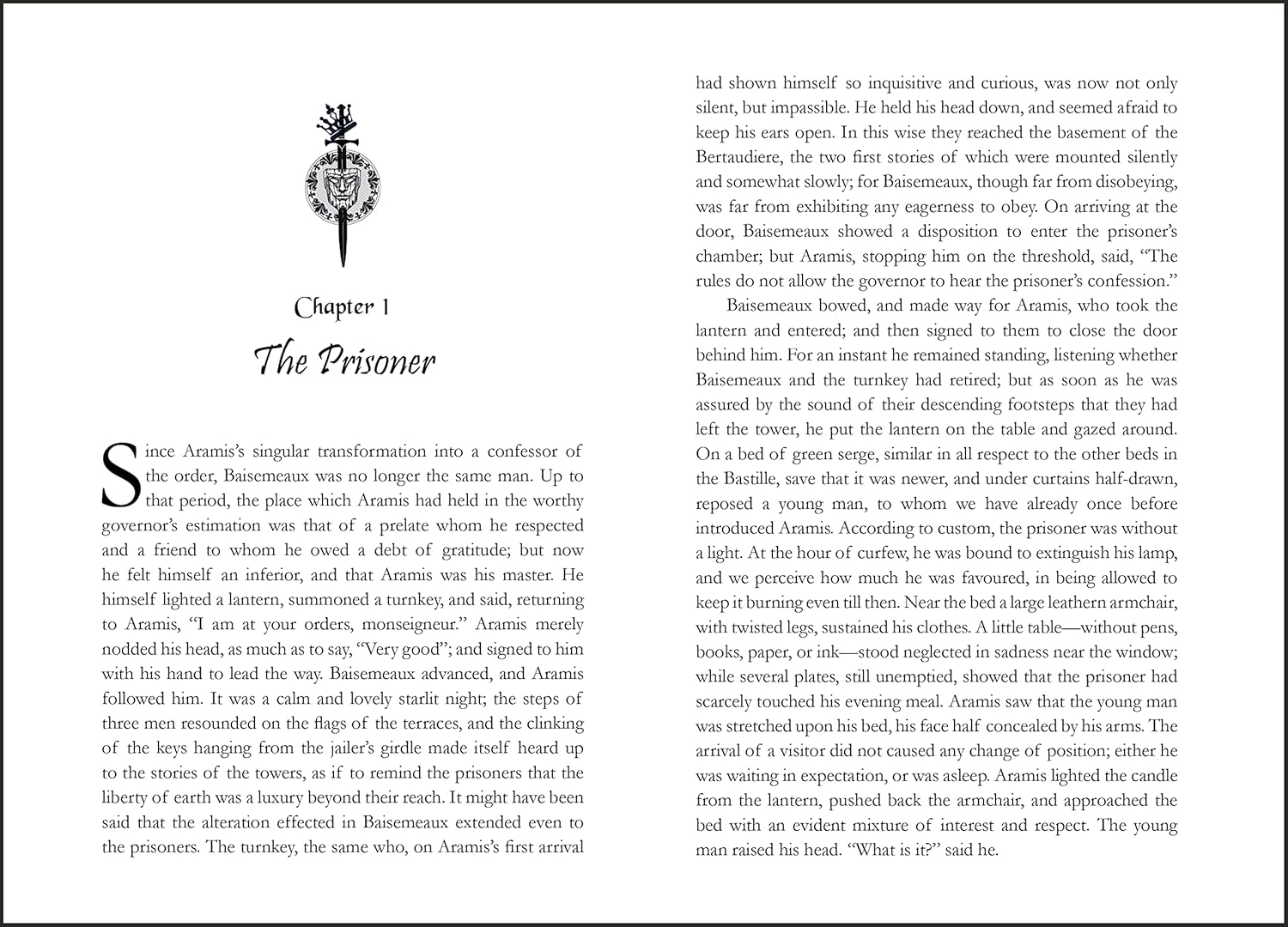 Chapter 1

The Prisoner

Since Aramis's singular transformation into a confessor of the order, Baisemeaux was no longer the same man. Up to that period, the place which Aramis had held in the worthy governor's estimation was that of a prelate whom he respected and a friend to whom he owed a debt of gratitude; but now he felt himself an inferior, and that Aramis was his master. He himself lighted a lantern, summoned a turnkey, and said, returning to Aramis, "I am at your orders, monseigneur." Aramis merely nodded his head, as much as to say, "Very good"; and signed to him with his hand to lead the way. Baisemeaux advanced, and Aramis followed him. It was a calm and lovely starlit night; the steps of three men resounded on the flags of the terraces, and the clinking of the keys hanging from the jailer's girdle made itself heard up to the stories of the towers, as if to remind the prisoners that the liberty of earth was a luxury beyond their reach. It might have been said that the alteration effected in Baisemeaux extended even to the prisoners. The turnkey, the same who, on Aramis's first arrival had shown himself so inquisitive and curious, was now not only silent, but impassible. He held his head down, and seemed afraid to keep his ears open. In this wise they reached the basement of the Bertaudiere, the two first stories of which were mounted silently and somewhat slowly; for Baisemeaux, though far from disobeying, was far from exhibiting any eagerness to obey. On arriving at the door, Baisemeaux showed a disposition to enter the prisoner's chamber; but Aramis, stopping him on the threshold, said, "The rules do not allow the governor to hear the prisoner's confession."

Baisemeaux bowed, and made way for Aramis, who took the lantern and entered; and then signed to them to close the door behind him. For an instant he remained standing, listening whether Baisemeaux and the turnkey had retired; but as soon as he was assured by the sound of their descending footsteps that they had left the tower, he put the lantern on the table and gazed around. On a bed of green serge, similar in all respect to the other beds in the Bastille, save that it was newer, and under curtains half-drawn, reposed a young man, to whom we have already once before introduced Aramis. According to custom, the prisoner was without a light. At the hour of curfew, he was bound to extinguish his lamp, and we perceive how much he was favoured, in being allowed to keep it burning even till then. Near the bed a large leathern armchair, with twisted legs, sustained his clothes. A little table—without pens, books, paper, or ink—stood neglected in sadness near the window; while several plates, still unemptied, showed that the prisoner had scarcely touched his evening meal. Aramis saw that the young man was stretched upon his bed, his face half concealed by his arms. The arrival of a visitor did not caused any change of position; either he was waiting in expectation, or was asleep. Aramis lighted the candle from the lantern, pushed back the armchair, and approached the bed with an evident mixture of interest and respect. The young man raised his head. "What is it?" said he.